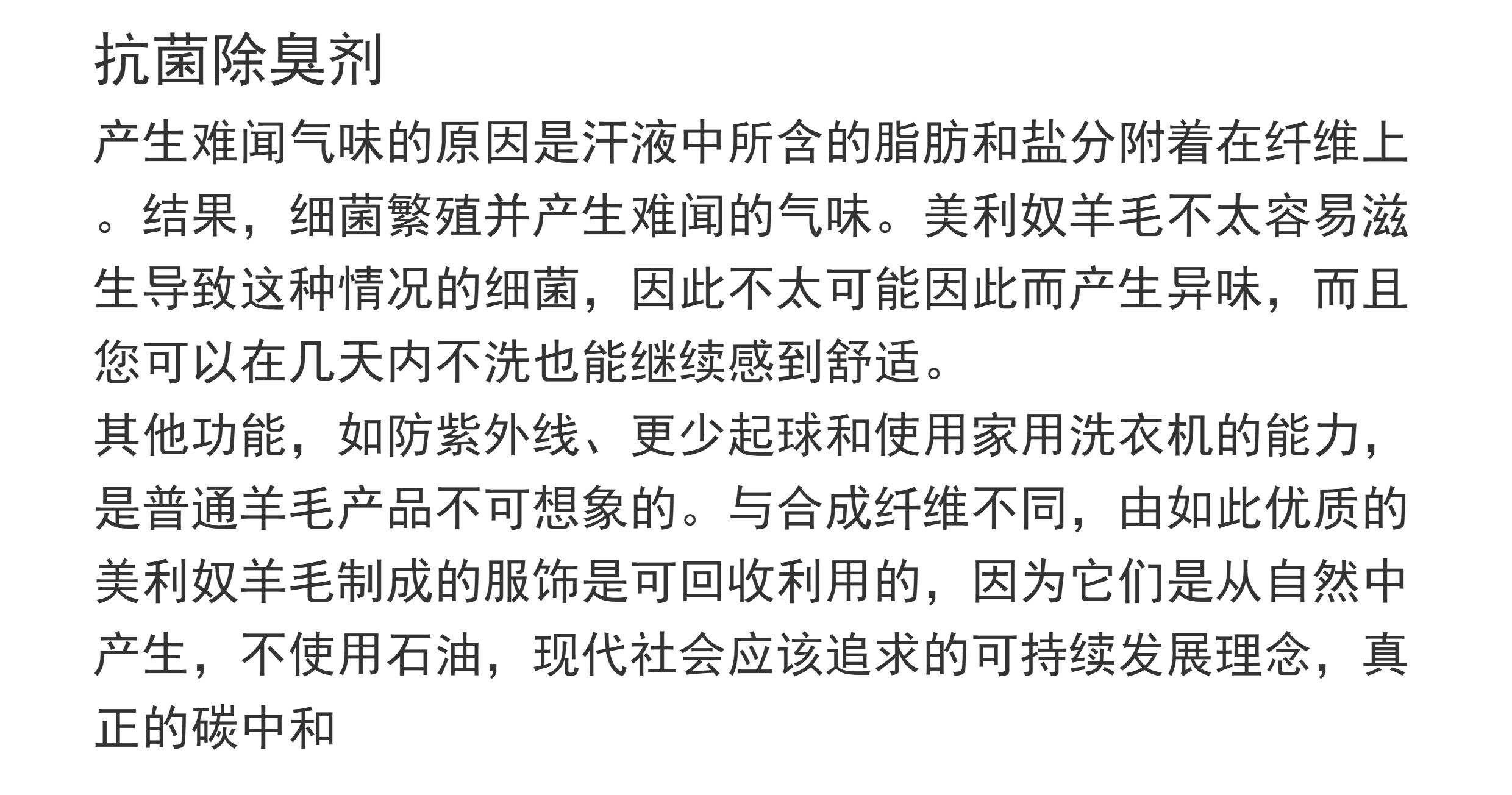 抗菌除臭剂

产生难闻气味的原因是汗液中所含的脂肪和盐分附着在纤维上。结果，细菌繁殖并产生难闻的气味。美利奴羊毛不太容易滋生导致这种情况的细菌，因此不太可能因此而产生异味，而且您可以在几天内不洗也能继续感到舒适。

其他功能，如防紫外线、更少起球和使用家用洗衣机的能力，是普通羊毛产品不可想象的。与合成纤维不同，由如此优质的美利奴羊毛制成的服饰是可回收利用的，因为它们是从自然中产生，不使用石油，现代社会应该追求的可持续发展理念，真正的碳中和